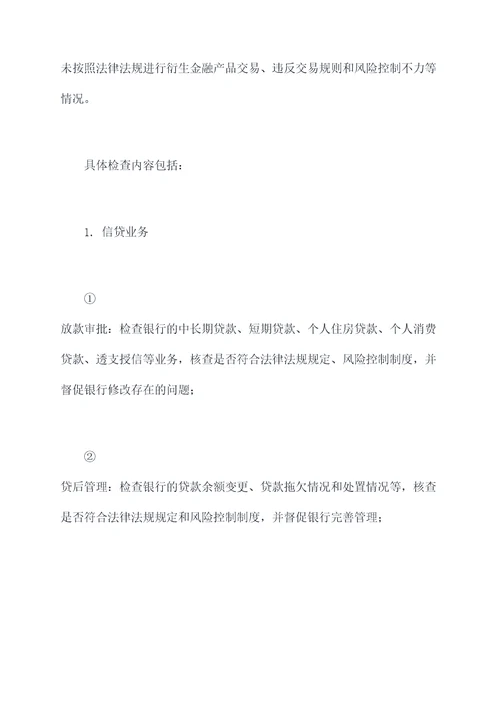 未按照法律法规进行衍生金融产品交易、违反交易规则和风险控制不力等情况。

具体检查内容包括：

1. 信贷业务

①

放款审批：检查银行的中长期贷款、短期贷款、个人住房贷款、个人消费贷款、透支授信等业务，核查是否符合法律法规规定、风险控制制度，并督促银行修改存在的问题；

②

贷后管理：检查银行的贷款余额变更、贷款拖欠情况和处置情况等，核查是否符合法律法规规定和风险控制制度，并督促银行完善管理；